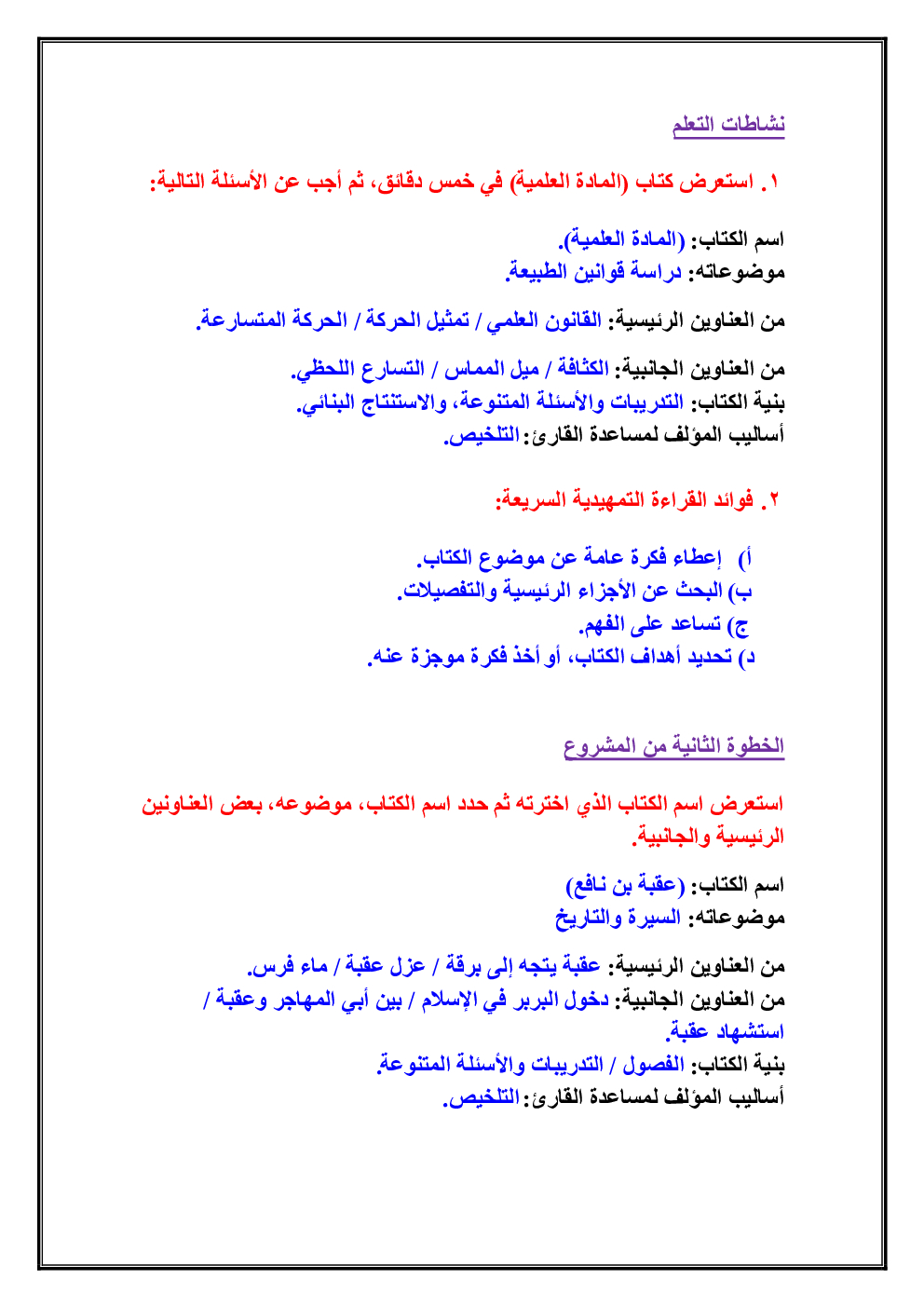 نشاطات التعلم

١. استعرض كتاب (المادة العلمية) في خمس دقائق، ثم أجب عن الأسئلة التالية:

اسم الكتاب: (المادة العلمية).
موضوعاته: دراسة قوانين الطبيعة.

من العناوين الرئيسية: القانون العلمي / تمثيل الحركة / الحركة المتسارعة.

من العناوين الجانبية: الكثافة / ميل المماس / التسارع اللحظي.
بنية الكتاب: التدريبات والأسئلة المتنوعة، والاستنتاج البنائي.
أساليب المؤلف لمساعدة القارئ: التلخيص.

٢. فوائد القراءة التمهيدية السريعة:

أ) إعطاء فكرة عامة عن موضوع الكتاب.
ب) البحث عن الأجزاء الرئيسية والتفصيلات.
ج) تساعد على الفهم.
د) تحديد أهداف الكتاب، أو أخذ فكرة موجزة عنه.

الخطوة الثانية من المشروع

استعرض اسم الكتاب الذي اخترته ثم حدد اسم الكتاب، موضوعه، بعض العناونين الرئيسية والجانبية.

اسم الكتاب: (عقبة بن نافع)
موضوعاته: السيرة والتاريخ

من العناوين الرئيسية: عقبة يتجه إلى برقة / عزل عقبة / ماء فرس.
من العناوين الجانبية: دخول البربر في الإسلام / بين أبي المهاجر وعقبة / استشهاد عقبة.
بنية الكتاب: الفصول / التدريبات والأسئلة المتنوعة.
أساليب المؤلف لمساعدة القارئ: التلخيص.